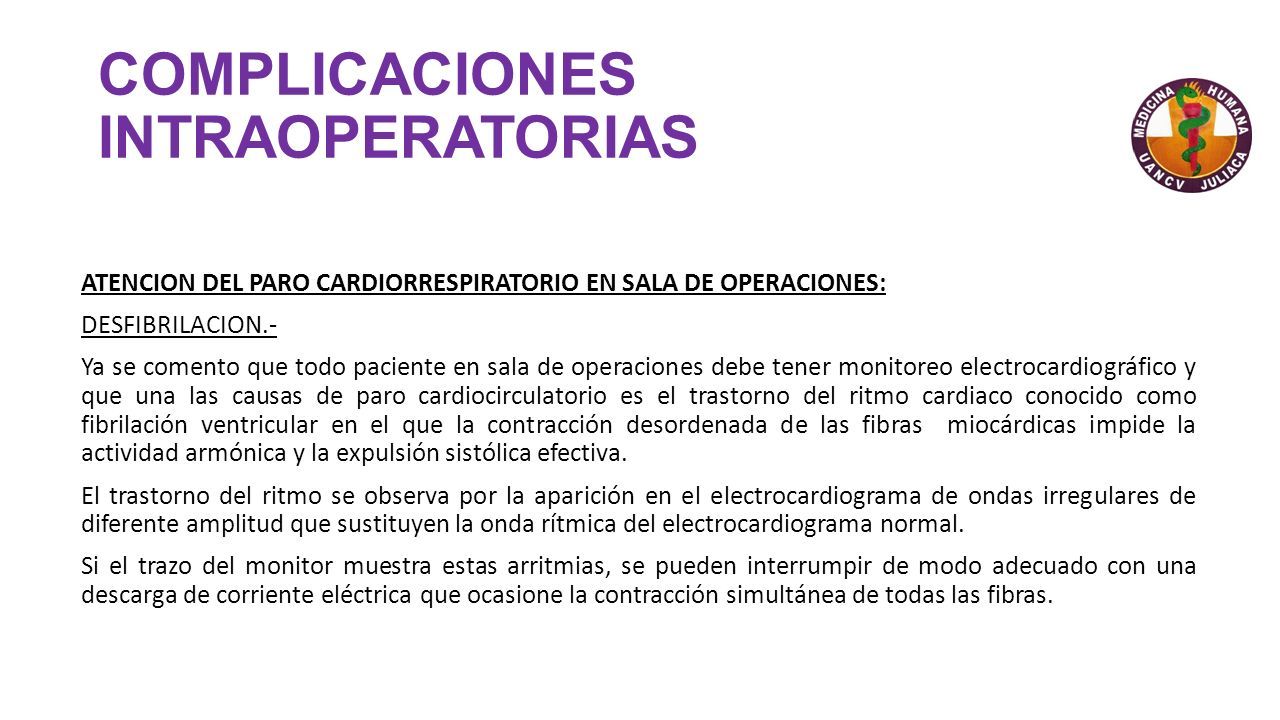 COMPLICACIONES INTRAOPERATORIAS

MEDICINA HUMANA
UANCV JULIACA

ATENCION DEL PARO CARDIORRESPIRATORIO EN SALA DE OPERACIONES:

DESFIBRILACION.-

Ya se comento que todo paciente en sala de operaciones debe tener monitoreo electrocardiográfico y que una las causas de paro cardiocirculatorio es el trastorno del ritmo cardiaco conocido como fibrilación ventricular en el que la contracción desordenada de las fibras miocárdicas impide la actividad armónica y la expulsión sistólica efectiva.

El trastorno del ritmo se observa por la aparición en el electrocardiograma de ondas irregulares de diferente amplitud que sustituyen la onda rítmica del electrocardiograma normal.

Si el trazo del monitor muestra estas arritmias, se pueden interrumpir de modo adecuado con una descarga de corriente eléctrica que ocasione la contracción simultánea de todas las fibras.